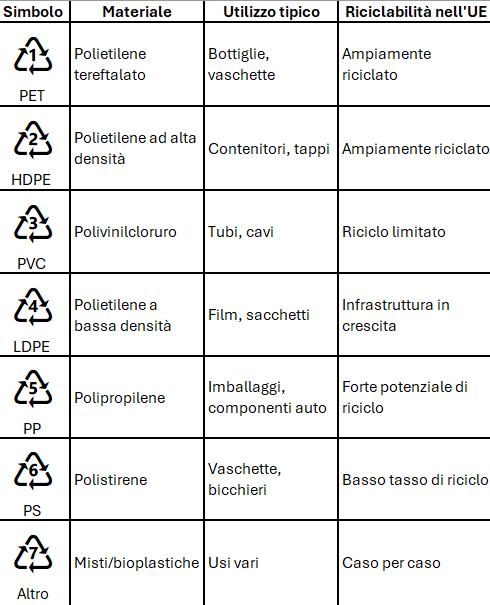 | Simbolo | Materiale | Utilizzo tipico | Riciclabilità nell'UE |
|---|---|---|---|
| 1 PET | Polietilene tereftalato | Bottiglie, vaschette | Ampiamente riciclato |
| 2 HDPE | Polietilene ad alta densità | Contenitori, tappi | Ampiamente riciclato |
| 3 PVC | Polivinilcloruro | Tubi, cavi | Riciclo limitato |
| 4 LDPE | Polietilene a bassa densità | Film, sacchetti | Infrastruttura in crescita |
| 5 PP | Polipropilene | Imballaggi, componenti auto | Forte potenziale di riciclo |
| 6 PS | Polistirene | Vaschette, bicchieri | Basso tasso di riciclo |
| 7 Altro | Misti/bioplastiche | Usi vari | Caso per caso |